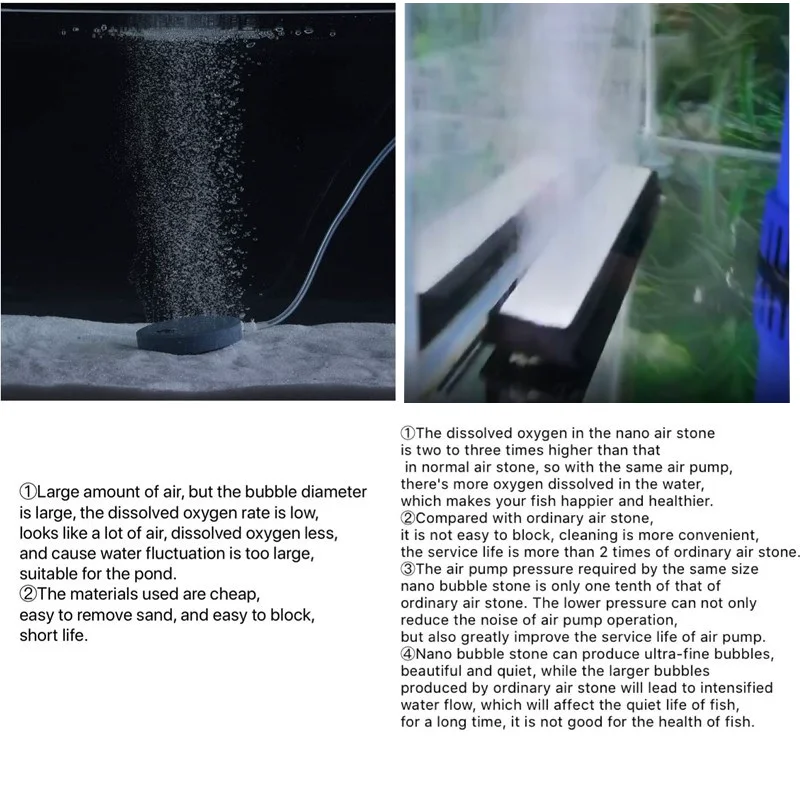 ①Large amount of air, but the bubble diameter is large, the dissolved oxygen rate is low, looks like a lot of air, dissolved oxygen less, and cause water fluctuation is too large, suitable for the pond.
②The materials used are cheap, easy to remove sand, and easy to block, short life.

①The dissolved oxygen in the nano air stone is two to three times higher than that in normal air stone, so with the same air pump, there's more oxygen dissolved in the water, which makes your fish happier and healthier.
②Compared with ordinary air stone, it is not easy to block, cleaning is more convenient, the service life is more than 2 times of ordinary air stone.
③The air pump pressure required by the same size nano bubble stone is only one tenth of that of ordinary air stone. The lower pressure can not only reduce the noise of air pump operation, but also greatly improve the service life of air pump.
④Nano bubble stone can produce ultra-fine bubbles, beautiful and quiet, while the larger bubbles produced by ordinary air stone will lead to intensified water flow, which will affect the quiet life of fish, for a long time, it is not good for the health of fish.